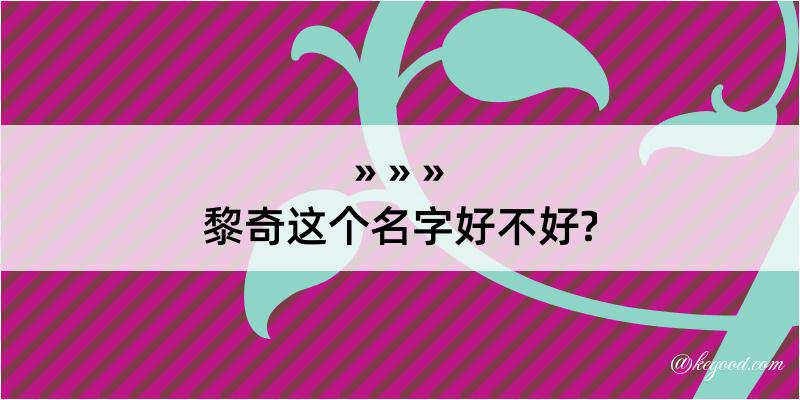 » » »
黎奇这个名字好不好?

@kegood.com